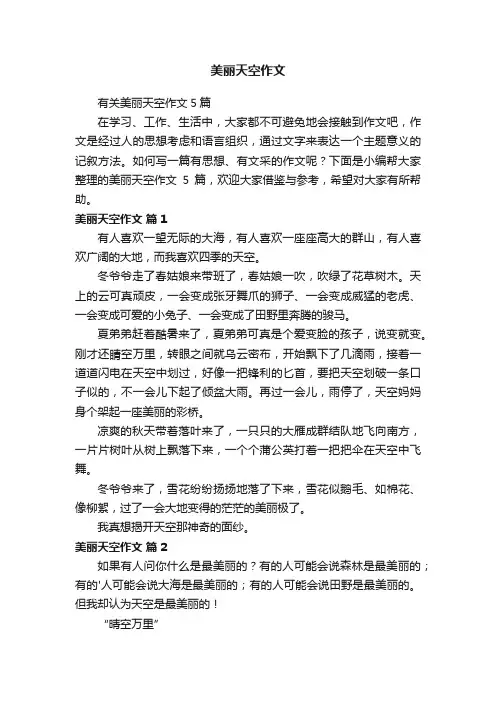 美丽天空作文

有关美丽天空作文 5 篇

在学习、工作、生活中，大家都不可避免地会接触到作文吧，作文是经过人的思想考虑和语言组织，通过文字来表达一个主题意义的记叙方法。如何写一篇有思想、有文采的作文呢？下面是小编帮大家整理的美丽天空作文 5 篇，欢迎大家借鉴与参考，希望对大家有所帮助。

美丽天空作文 篇 1

有人喜欢一望无际的大海，有人喜欢一座座高大的群山，有人喜欢广阔的大地，而我喜欢四季的天空。

冬爷爷走了春姑娘来带班了，春姑娘一吹，吹绿了花草树木。天上的云可真顽皮，一会变成张牙舞爪的狮子、一会变成威猛的老虎、一会变成可爱的小兔子、一会变成了田野里奔腾的骏马。

夏弟弟赶着酷暑来了，夏弟弟可真是个爱变脸的孩子，说变就变。刚才还晴空万里，转眼之间就乌云密布，开始飘下了几滴雨，接着一道道闪电在天空中划过，好像一把锋利的匕首，要把天空划破一条口子似的，不一会儿下起了倾盆大雨。再过一会儿，雨停了，天空妈妈身个架起一座美丽的彩桥。

凉爽的秋天带着落叶来了，一只只的大雁成群结队地飞向南方，一片片树叶从树上飘落下来，一个个蒲公英打着一把把伞在天空中飞舞。

冬爷爷来了，雪花纷纷扬扬地落了下来，雪花似鹅毛、如棉花、像柳絮，过了一会大地变得的茫茫的美丽极了。

我真想揭开天空那神奇的面纱。

美丽天空作文 篇 2

如果有人问你什么是最美丽的？有的人可能会说森林是最美丽的；有的'人可能会说大海是最美丽的；有的人可能会说田野是最美丽的。但我却认为天空是最美丽的！

“晴空万里”